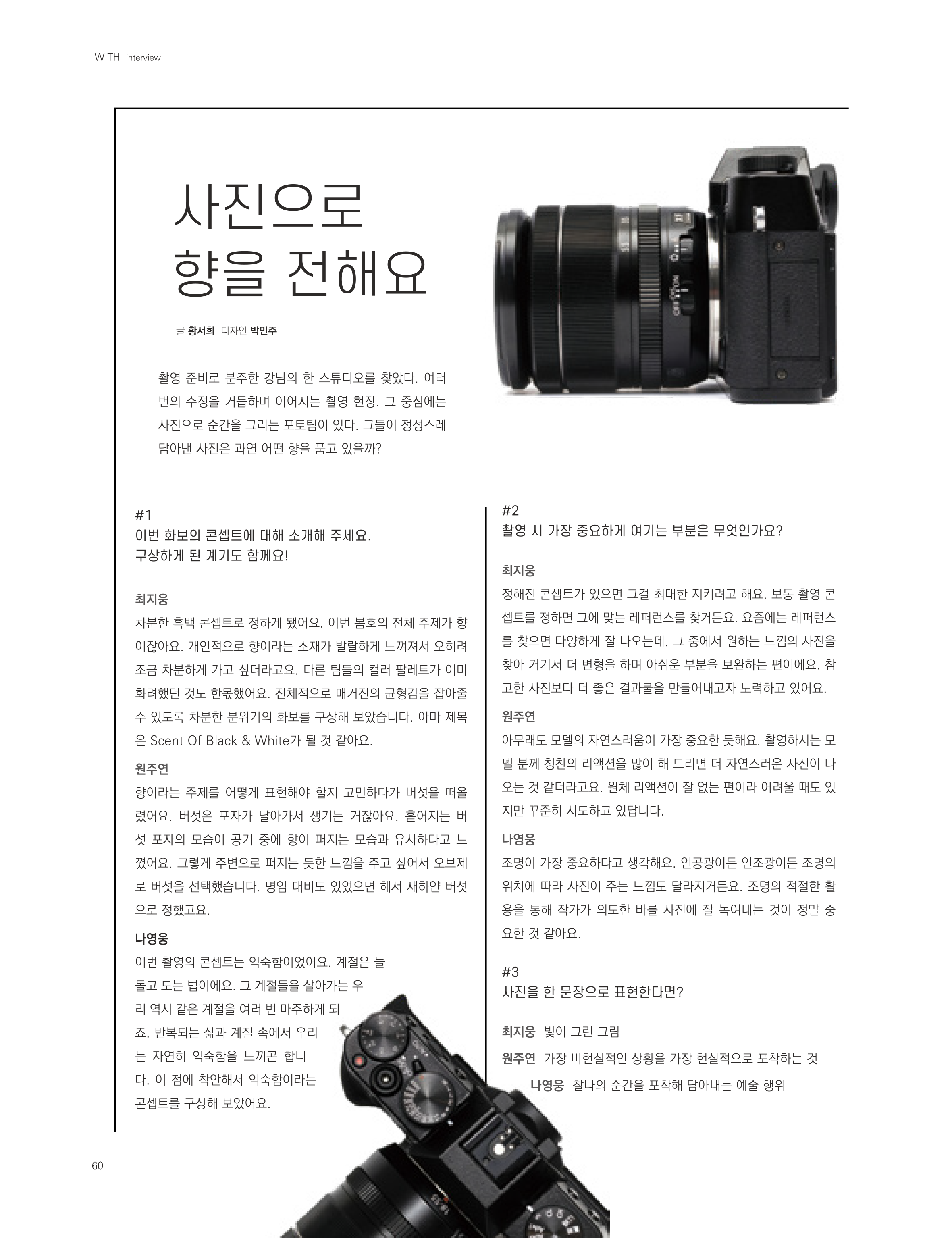 WITH interview

사진으로
향을 전해요

글 황서희 디자인 박민주

촬영 준비로 분주한 강남의 한 스튜디오를 찾았다. 여러 번의 수정을 거듭하며 이어지는 촬영 현장. 그 중심에는 사진으로 순간을 그리는 포토팀이 있다. 그들이 정성스레 담아낸 사진은 과연 어떤 향을 품고 있을까?

#1
이번 화보의 콘셉트에 대해 소개해 주세요.
구상하게 된 계기도 함께요!

최지웅
차분한 흑백 콘셉트로 정하게 됐어요. 이번 봄호의 전체 주제가 향이잖아요. 개인적으로 향이라는 소재가 발랄하게 느껴져서 오히려 조금 차분하게 가고 싶더라고요. 다른 팀들의 컬러 팔레트가 이미 화려했던 것도 한몫했어요. 전체적으로 매거진의 균형감을 잡아줄 수 있도록 차분한 분위기의 화보를 구상해 보았습니다. 아마 제목은 Scent Of Black & White가 될 것 같아요.

원주연
향이라는 주제를 어떻게 표현해야 할지 고민하다가 버섯을 떠올렸어요. 버섯은 포자가 날아가서 생기는 거잖아요. 흩어지는 버섯 포자의 모습이 공기 중에 향이 퍼지는 모습과 유사하다고 느꼈어요. 그렇게 주변으로 퍼지는 듯한 느낌을 주고 싶어서 오브제로 버섯을 선택했습니다. 명암 대비도 있었으면 해서 새하얀 버섯으로 정했고요.

나영웅
이번 촬영의 콘셉트는 익숙함이었어요. 계절은 늘 돌고 도는 법이에요. 그 계절들을 살아가는 우리 역시 같은 계절을 여러 번 마주하게 되죠. 반복되는 삶과 계절 속에서 우리는 자연히 익숙함을 느끼곤 합니다. 이 점에 착안해서 익숙함이라는 콘셉트를 구상해 보았어요.

#2
촬영 시 가장 중요하게 여기는 부분은 무엇인가요?

최지웅
정해진 콘셉트가 있으면 그걸 최대한 지키려고 해요. 보통 촬영 콘셉트를 정하면 그에 맞는 레퍼런스를 찾거든요. 요즘에는 레퍼런스를 찾으면 다양하게 잘 나오는데, 그 중에서 원하는 느낌의 사진을 찾아 거기서 더 변형을 하며 아쉬운 부분을 보완하는 편이에요. 참고한 사진보다 더 좋은 결과물을 만들어내고자 노력하고 있어요.

원주연
아무래도 모델의 자연스러움이 가장 중요한 듯해요. 촬영하시는 모델 분께 칭찬의 리액션을 많이 해 드리면 더 자연스러운 사진이 나오는 것 같더라고요. 원체 리액션이 잘 없는 편이라 어려울 때도 있지만 꾸준히 시도하고 있답니다.

나영웅
조명이 가장 중요하다고 생각해요. 인공광이든 인조광이든 조명의 위치에 따라 사진이 주는 느낌도 달라지거든요. 조명의 적절한 활용을 통해 작가가 의도한 바를 사진에 잘 녹여내는 것이 정말 중요한 것 같아요.

#3
사진을 한 문장으로 표현한다면?

최지웅 빛이 그린 그림
원주연 가장 비현실적인 상황을 가장 현실적으로 포착하는 것
나영웅 찰나의 순간을 포착해 담아내는 예술 행위

60